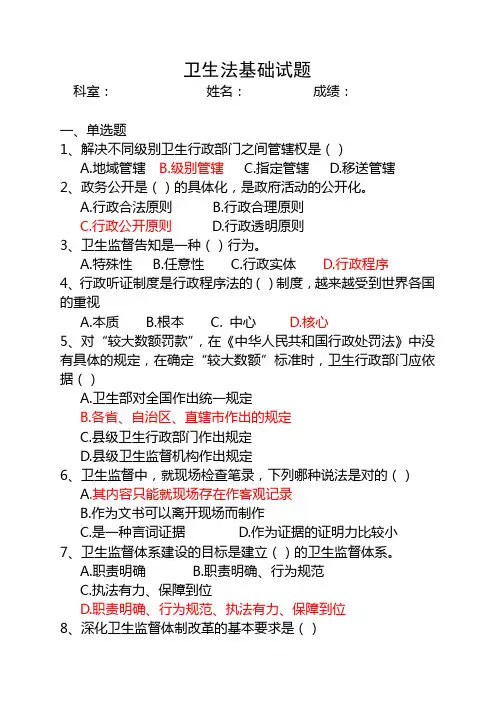 卫生法基础试题

科室：　　　　　　姓名：　　　　　成绩：

一、单选题

1、解决不同级别卫生行政部门之间管辖权是（ ）

A.地域管辖　B.级别管辖　C.指定管辖　D.移送管辖

2、政务公开是（ ）的具体化，是政府活动的公开化。

A.行政合法原则　　B.行政合理原则

C.行政公开原则　　D.行政透明原则

3、卫生监督告知是一种（ ）行为。

A.特殊性　B.任意性　C.行政实体　D.行政程序

4、行政听证制度是行政程序法的（ ）制度，越来越受到世界各国的重视

A.本质　B.根本　C. 中心　D.核心

5、对“较大数额罚款”，在《中华人民共和国行政处罚法》中没有具体的规定，在确定“较大数额”标准时，卫生行政部门应依据（ ）

A.卫生部对全国作出统一规定

B.各省、自治区、直辖市作出的规定

C.县级卫生行政部门作出规定

D.县级卫生监督机构作出规定

6、卫生监督中，就现场检查笔录，下列哪种说法是对的（ ）

A.其内容只能就现场存在作客观记录

B.作为文书可以离开现场而制作

C.是一种言词证据　　D.作为证据的证明力比较小

7、卫生监督体系建设的目标是建立（ ）的卫生监督体系。

A.职责明确　B.职责明确、行为规范

C.执法有力、保障到位

D.职责明确、行为规范、执法有力、保障到位

8、深化卫生监督体制改革的基本要求是（ ）